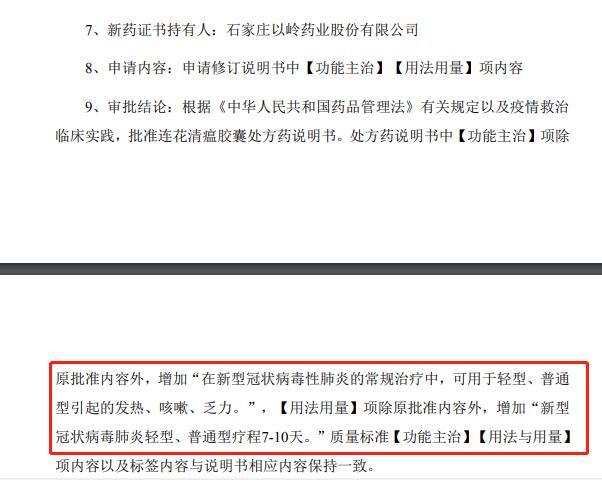 7、新药证书持有人：石家庄以岭药业股份有限公司

8、申请内容：申请修订说明书中【功能主治】【用法用量】项内容

9、审批结论：根据《中华人民共和国药品管理法》有关规定以及疫情救治临床实践，批准连花清瘟胶囊处方药说明书。处方药说明书中【功能主治】项除

原批准内容外，增加“在新型冠状病毒性肺炎的常规治疗中，可用于轻型、普通型引起的发热、咳嗽、乏力。”，【用法用量】项除原批准内容外，增加“新型冠状病毒肺炎轻型、普通型疗程7-10天。”质量标准【功能主治】【用法与用量】项内容以及标签内容与说明书相应内容保持一致。